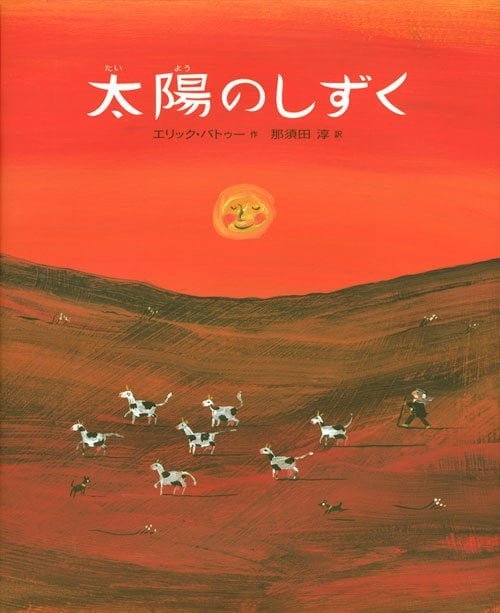 たい よう
太陽のしずく

エリック・バトゥー 作　那須田 淳 訳